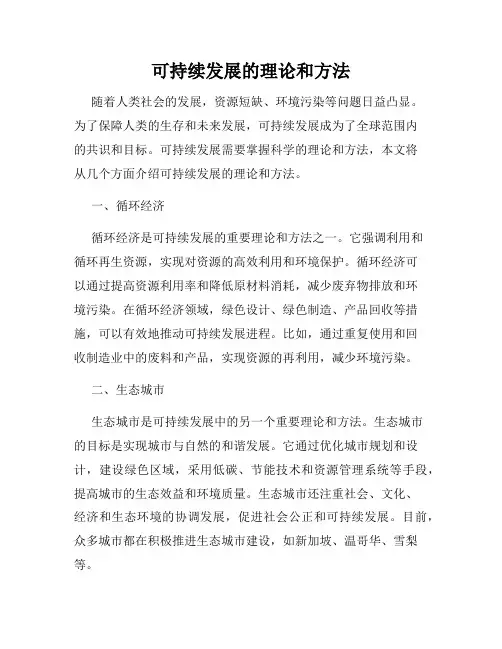 可持续发展的理论和方法

随着人类社会的发展，资源短缺、环境污染等问题日益凸显。为了保障人类的生存和未来发展，可持续发展成为了全球范围内的共识和目标。可持续发展需要掌握科学的理论和方法，本文将从几个方面介绍可持续发展的理论和方法。

一、循环经济

循环经济是可持续发展的重要理论和方法之一。它强调利用和循环再生资源，实现对资源的高效利用和环境保护。循环经济可以通过提高资源利用率和降低原材料消耗，减少废弃物排放和环境污染。在循环经济领域，绿色设计、绿色制造、产品回收等措施，可以有效地推动可持续发展进程。比如，通过重复使用和回收制造业中的废料和产品，实现资源的再利用，减少环境污染。

二、生态城市

生态城市是可持续发展中的另一个重要理论和方法。生态城市的目标是实现城市与自然的和谐发展。它通过优化城市规划和设计，建设绿色区域，采用低碳、节能技术和资源管理系统等手段，提高城市的生态效益和环境质量。生态城市还注重社会、文化、经济和生态环境的协调发展，促进社会公正和可持续发展。目前，众多城市都在积极推进生态城市建设，如新加坡、温哥华、雪梨等。